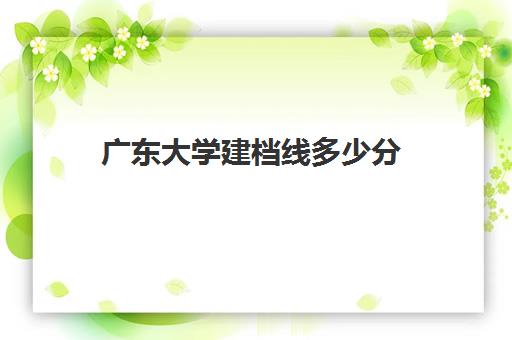 广东大学建档线多少分